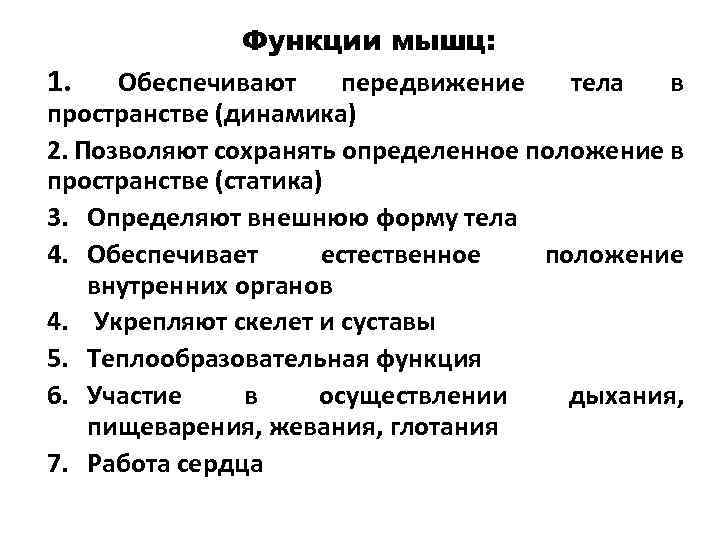 Функции мышц:

1. Обеспечивают передвижение тела в пространстве (динамика)

2. Позволяют сохранять определенное положение в пространстве (статика)

3. Определяют внешнюю форму тела

4. Обеспечивает естественное положение внутренних органов

4. Укрепляют скелет и суставы

5. Теплообразовательная функция

6. Участие в осуществлении дыхания, пищеварения, жевания, глотания

7. Работа сердца